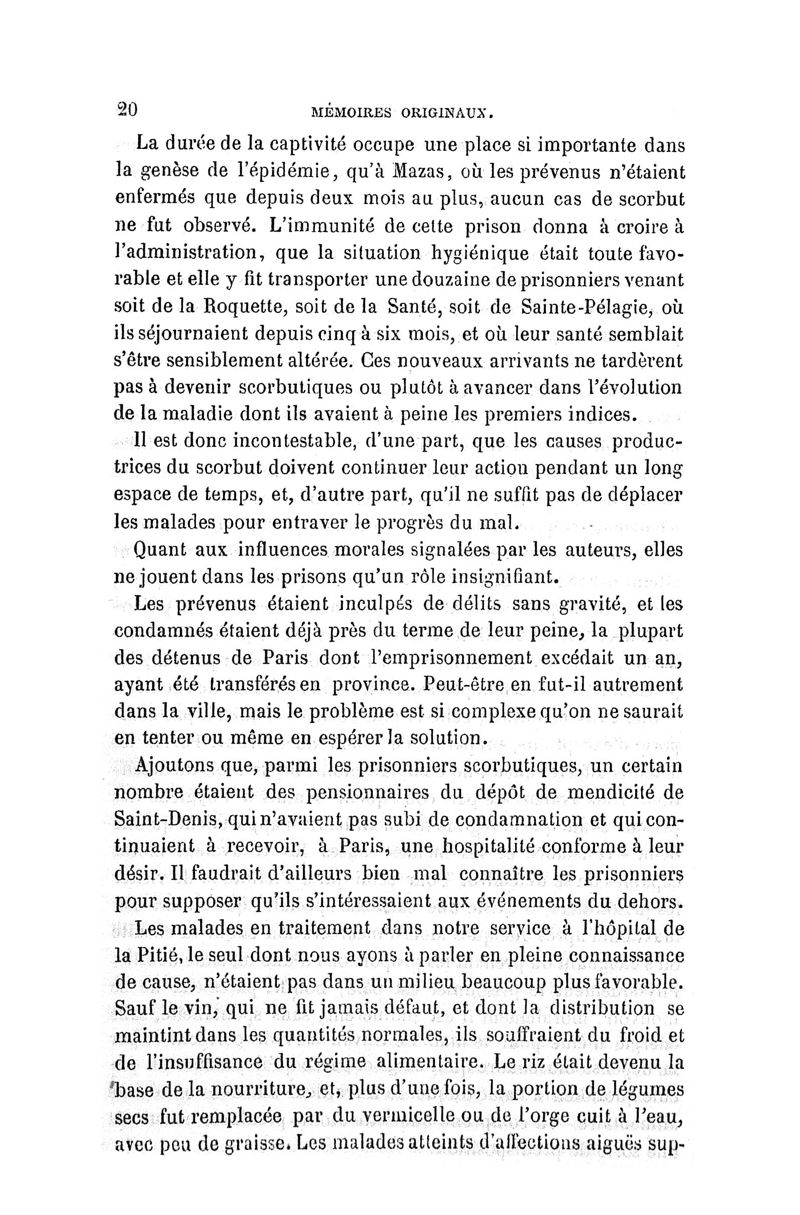 20 MÉMOIRES ORIGINAUX.

La durée de la captivité occupe une place si importante dans la genèse de l'épidémie, qu'à Mazas, où les prévenus n'étaient enfermés que depuis deux mois au plus, aucun cas de scorbut ne fut observé. L'immunité de cette prison donna à croire à l'administration, que la situation hygiénique était toute favorable et elle y fit transporter une douzaine de prisonniers venant soit de la Roquette, soit de la Santé, soit de Sainte-Pélagie, où ils séjournaient depuis cinq à six mois, et où leur santé semblait s'être sensiblement altérée. Ces nouveaux arrivants ne tardèrent pas à devenir scorbutiques ou plutôt à avancer dans l'évolution de la maladie dont ils avaient à peine les premiers indices.

Il est donc incontestable, d'une part, que les causes productrices du scorbut doivent continuer leur action pendant un long espace de temps, et, d'autre part, qu'il ne suffit pas de déplacer les malades pour entraver le progrès du mal.

Quant aux influences morales signalées par les auteurs, elles ne jouent dans les prisons qu'un rôle insignifiant.

Les prévenus étaient inculpés de délits sans gravité, et les condamnés étaient déjà près du terme de leur peine, la plupart des détenus de Paris dont l'emprisonnement excédait un an, ayant été transférés en province. Peut-être en fut-il autrement dans la ville, mais le problème est si complexe qu'on ne saurait en tenter ou même en espérer la solution.

Ajoutons que, parmi les prisonniers scorbutiques, un certain nombre étaient des pensionnaires du dépôt de mendicité de Saint-Denis, qui n'avaient pas subi de condamnation et qui continuaient à recevoir, à Paris, une hospitalité conforme à leur désir. Il faudrait d'ailleurs bien mal connaître les prisonniers pour supposer qu'ils s'intéressaient aux événements du dehors.

Les malades en traitement dans notre service à l'hôpital de la Pitié, le seul dont nous ayons à parler en pleine connaissance de cause, n'étaient pas dans un milieu beaucoup plus favorable. Sauf le vin, qui ne fit jamais défaut, et dont la distribution se maintint dans les quantités normales, ils souffraient du froid et de l'insuffisance du régime alimentaire. Le riz était devenu la base de la nourriture, et, plus d'une fois, la portion de légumes secs fut remplacée par du vermicelle ou de l'orge cuit à l'eau, avec peu de graisse. Les malades atteints d'affections aiguës sup-